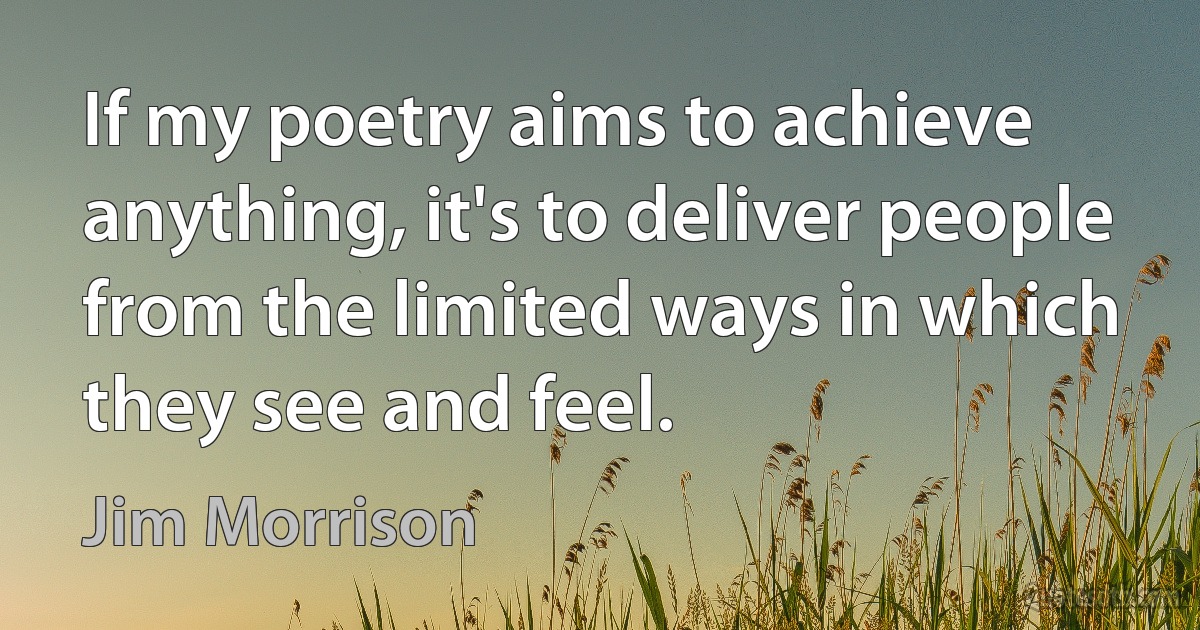 If my poetry aims to achieve anything, it's to deliver people from the limited ways in which they see and feel.

Jim Morrison